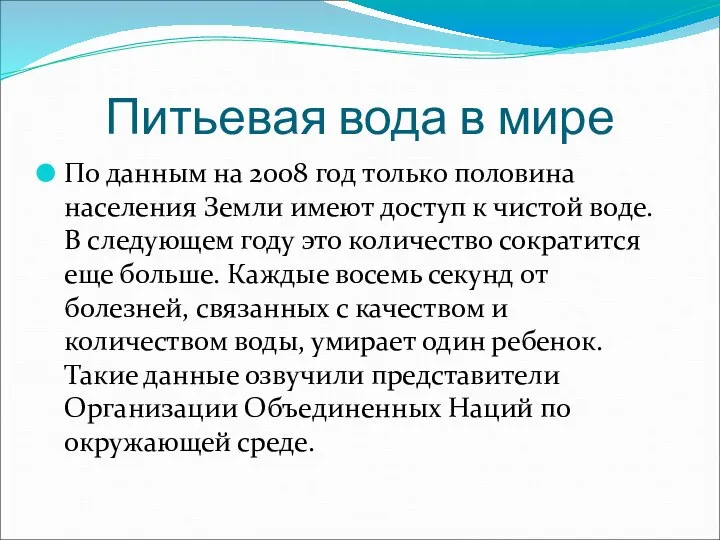 Питьевая вода в мире

По данным на 2008 год только половина населения Земли имеют доступ к чистой воде. В следующем году это количество сократится еще больше. Каждые восемь секунд от болезней, связанных с качеством и количеством воды, умирает один ребенок. Такие данные озвучили представители Организации Объединенных Наций по окружающей среде.